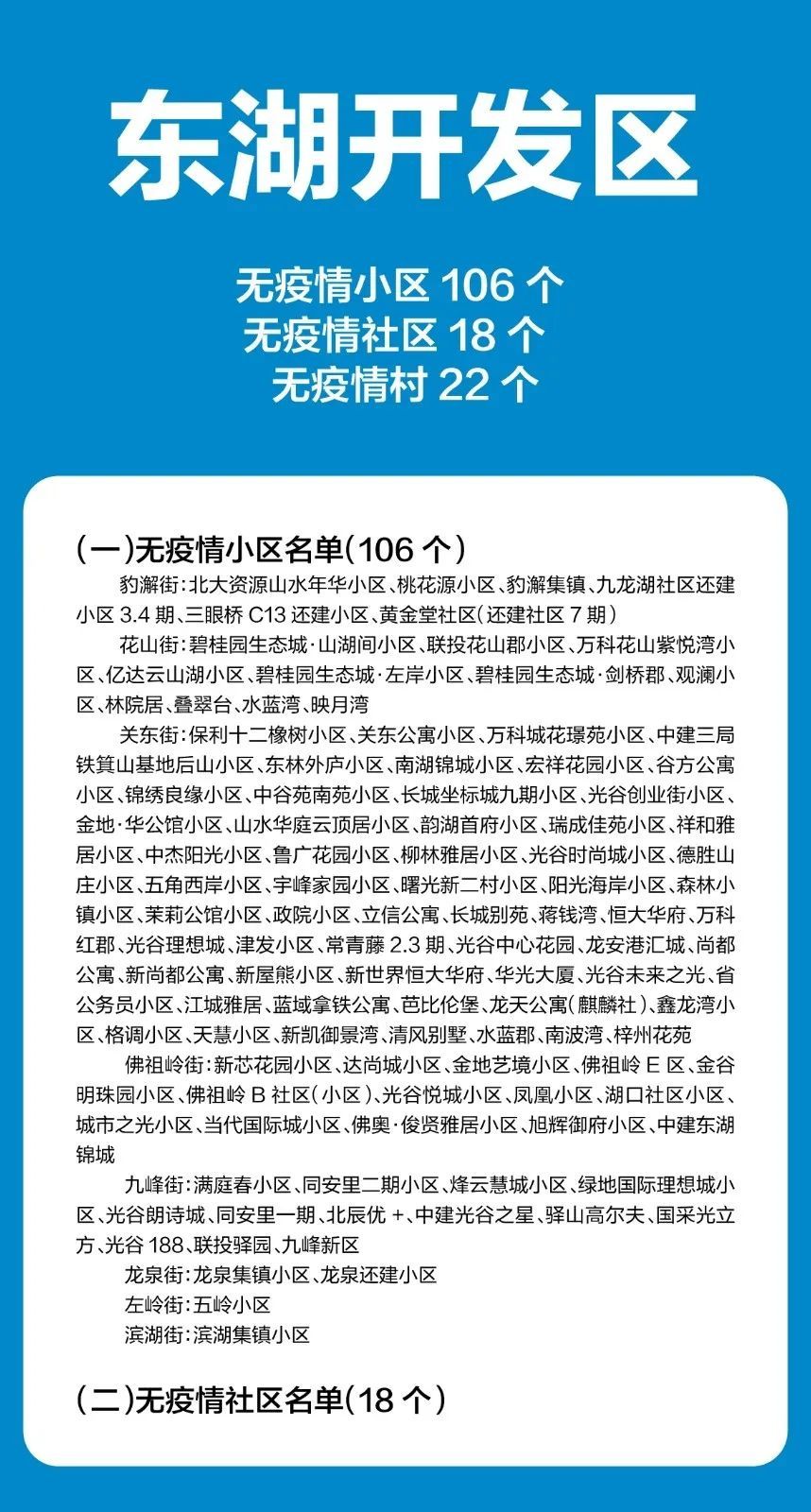 东湖开发区

无疫情小区 106 个
无疫情社区 18 个
无疫情村 22 个

(一)无疫情小区名单(106 个)

豹澥街:北大资源山水年华小区、桃花源小区、豹澥集镇、九龙湖社区还建小区 3.4 期、三眼桥 C13 还建小区、黄金堂社区(还建社区 7 期)

花山街:碧桂园生态城·山湖间小区、联投花山郡小区、万科花山紫悦湾小区、亿达云山湖小区、碧桂园生态城·左岸小区、碧桂园生态城·剑桥郡、观澜小区、林院居、叠翠台、水蓝湾、映月湾

关东街:保利十二橡树小区、关东公寓小区、万科城花璟苑小区、中建三局铁箕山基地后山小区、东林外庐小区、南湖锦城小区、宏祥花园小区、谷方公寓小区、锦绣良缘小区、中谷苑南苑小区、长城坐标城九期小区、光谷创业街小区、金地·华公馆小区、山水华庭云顶居小区、韵湖首府小区、瑞成佳苑小区、祥和雅居小区、中杰阳光小区、鲁广花园小区、柳林雅居小区、光谷时尚城小区、德胜山庄小区、五角西岸小区、宇峰家园小区、曙光新二村小区、阳光海岸小区、森林小镇小区、茉莉公馆小区、政院小区、立信公寓、长城别苑、蒋钱湾、恒大华府、万科红郡、光谷理想城、津发小区、常青藤 2.3 期、光谷中心花园、龙安港汇城、尚都公寓、新尚都公寓、新屋熊小区、新世界恒大华府、华光大厦、光谷未来之光、省公务员小区、江城雅居、蓝域拿铁公寓、芭比伦堡、龙天公寓(麒麟社)、鑫龙湾小区、格调小区、天慧小区、新凯御景湾、清风别墅、水蓝郡、南波湾、梓州花苑

佛祖岭街:新芯花园小区、达尚城小区、金地艺境小区、佛祖岭 E 区、金谷明珠园小区、佛祖岭 B 社区(小区)、光谷悦城小区、凤凰小区、湖口社区小区、城市之光小区、当代国际城小区、佛奥·俊贤雅居小区、旭辉御府小区、中建东湖锦城

九峰街:满庭春小区、同安里二期小区、烽云慧城小区、绿地国际理想城小区、光谷朗诗城、同安里一期、北辰优 +、中建光谷之星、驿山高尔夫、国采光立方、光谷 188、联投驿园、九峰新区

龙泉街:龙泉集镇小区、龙泉还建小区

左岭街:五岭小区

滨湖街:滨湖集镇小区

(二)无疫情社区名单(18 个)